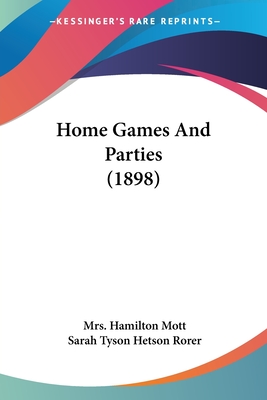 —KESSINGER'S RARE REPRINTS—

Home Games And Parties (1898)

Mrs. Hamilton Mott
Sarah Tyson Hetson Rorer